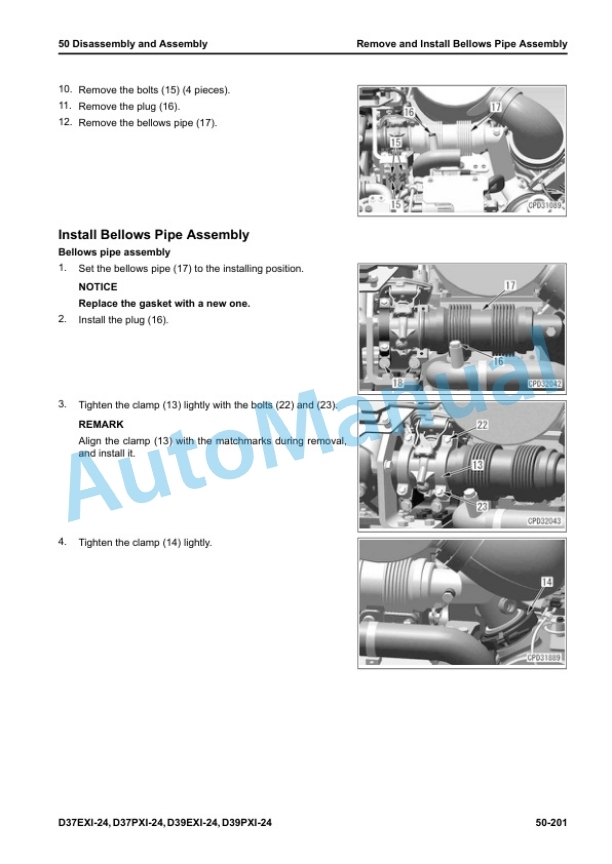 50 Disassembly and Assembly

Remove and Install Bellows Pipe Assembly

10. Remove the bolts (15) (4 pieces).
11. Remove the plug (16).
12. Remove the bellows pipe (17).

16
17
15
15
CPD31889

Install Bellows Pipe Assembly

Bellows pipe assembly

1. Set the bellows pipe (17) to the installing position.

NOTICE

Replace the gasket with a new one.

2. Install the plug (16).

17
16
18
CPD32042

3. Tighten the clamp (13) lightly with the bolts (22) and (23).

REMARK

Align the clamp (13) with the matchmarks during removal, and install it.

22
13
23
CPD32043

4. Tighten the clamp (14) lightly.

14
CPD31889

AutoManual

D37EXI-24, D37PXI-24, D39EXI-24, D39PXI-24

50-201